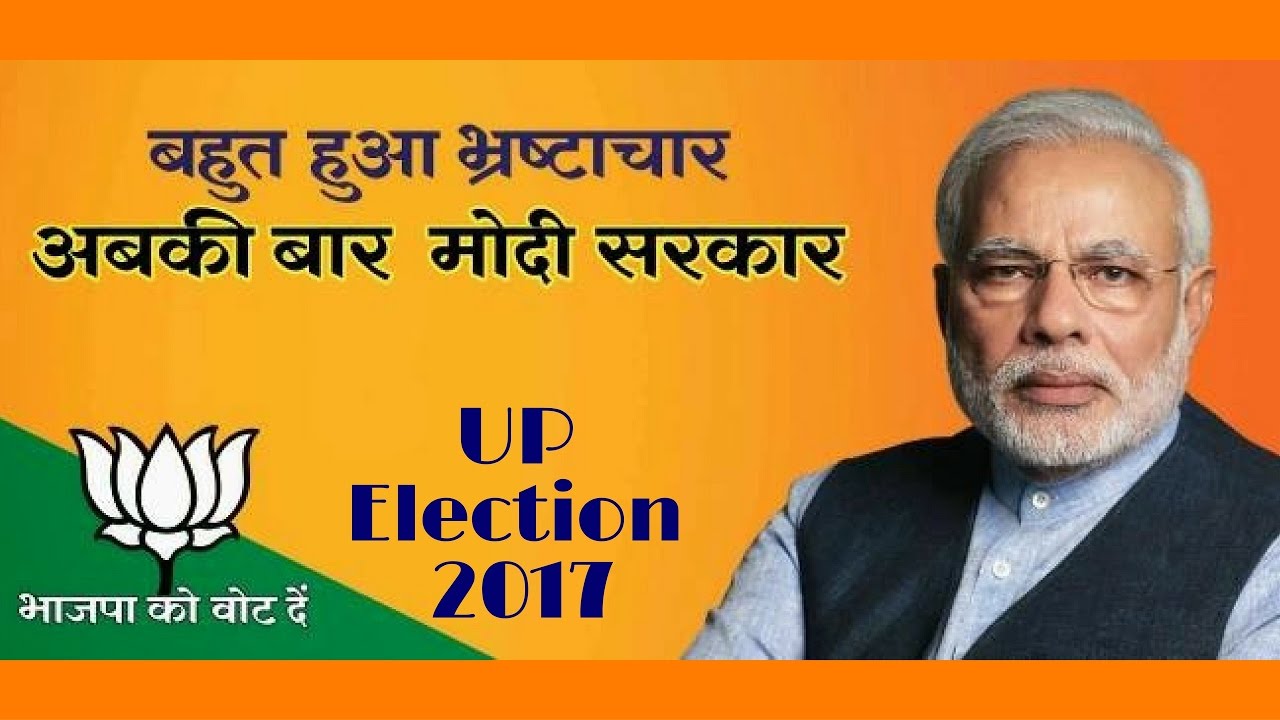 बहुत हुआ भ्रष्टाचार
अबकी बार मोदी सरकार

UP
Election
2017

भाजपा को वोट दें